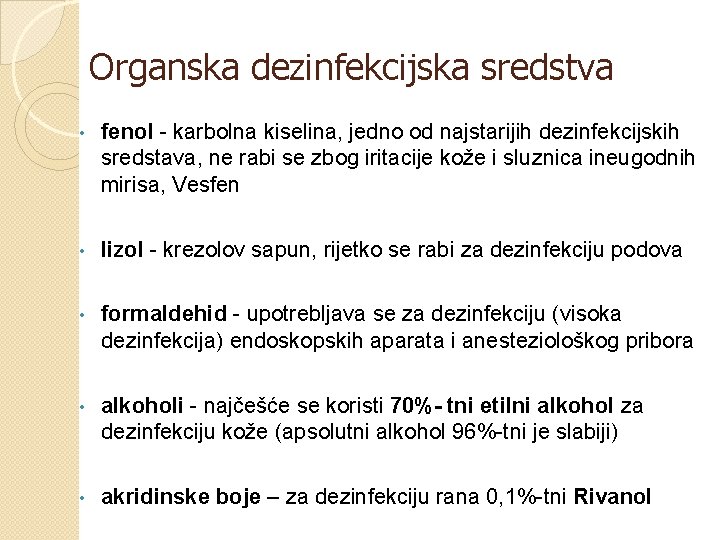 Organska dezinfekcijska sredstva

• fenol - karbolna kiselina, jedno od najstarijih dezinfekcijskih sredstava, ne rabi se zbog iritacije kože i sluznica ineugodnih mirisa, Vesfen

• lizol - krezolov sapun, rijetko se rabi za dezinfekciju podova

• formaldehid - upotrebljava se za dezinfekciju (visoka dezinfekcija) endoskopskih aparata i anesteziološkog pribora

• alkoholi - najčešće se koristi 70%- tni etilni alkohol za dezinfekciju kože (apsolutni alkohol 96%-tni je slabiji)

• akridinske boje – za dezinfekciju rana 0,1%-tni Rivanol